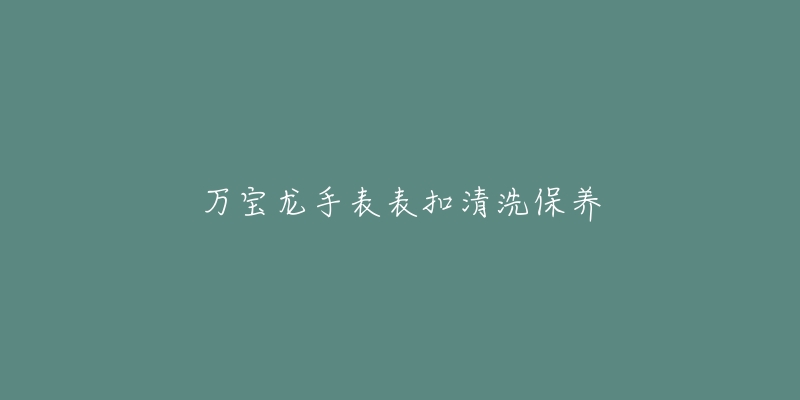 万宝龙手表表扣清洗保养